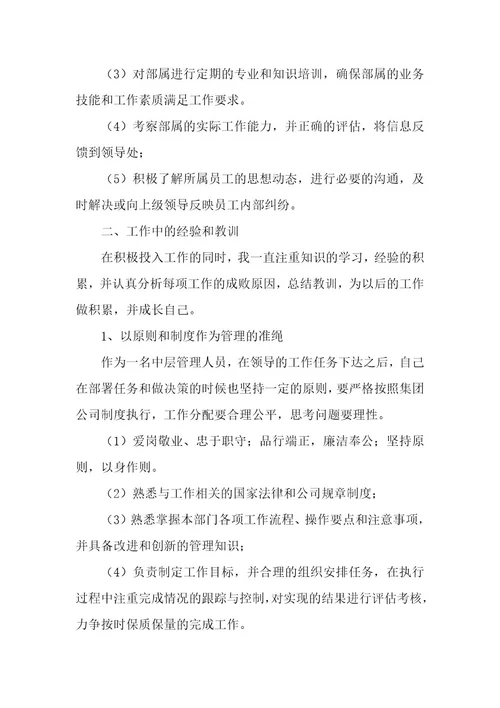 （3）对部属进行定期的专业和知识培训，确保部属的业务技能和工作素质满足工作要求。

（4）考察部属的实际工作能力，并正确的评估，将信息反馈到领导处；

（5）积极了解所属员工的思想动态，进行必要的沟通，及时解决或向上级领导反映员工内部纠纷。

二、工作中的经验和教训

在积极投入工作的同时，我一直注重知识的学习，经验的积累，并认真分析每项工作的成败原因，总结教训，为以后的工作做积累，并成长自己。

1、以原则和制度作为管理的准绳

作为一名中层管理人员，在领导的工作任务下达之后，自己在部署任务和做决策的时候也坚持一定的原则，要严格按照集团公司制度执行，工作分配要合理公平，思考问题要理性。

（1）爱岗敬业、忠于职守；品行端正，廉洁奉公；坚持原则，以身作则。

（2）熟悉与工作相关的国家法律和公司规章制度；

（3）熟悉掌握本部门各项工作流程、操作要点和注意事项，并具备改进和创新的管理知识；

（4）负责制定工作目标，并合理的组织安排任务，在执行过程中注重完成情况的跟踪与控制，对实现的结果进行评估考核，力争按时保质保量的完成工作。